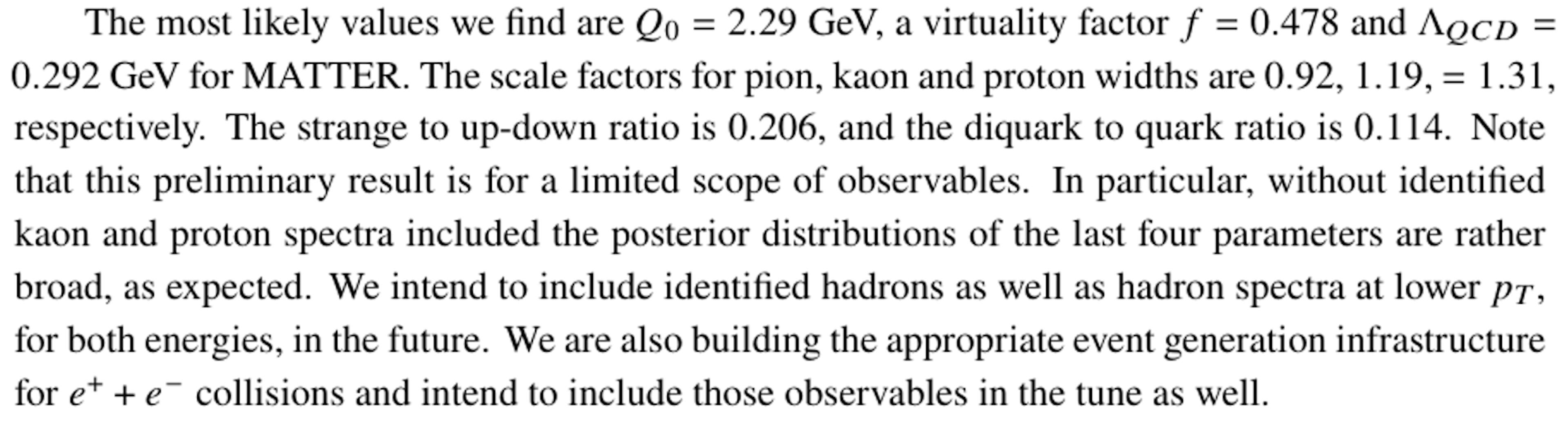 The most likely values we find are $Q_0 = 2.29$ GeV, a virtuality factor $f = 0.478$ and $\Lambda_{QCD} = 0.292$ GeV for MATTER. The scale factors for pion, kaon and proton widths are 0.92, 1.19, = 1.31, respectively. The strange to up-down ratio is 0.206, and the diquark to quark ratio is 0.114. Note that this preliminary result is for a limited scope of observables. In particular, without identified kaon and proton spectra included the posterior distributions of the last four parameters are rather broad, as expected. We intend to include identified hadrons as well as hadron spectra at lower $p_T$, for both energies, in the future. We are also building the appropriate event generation infrastructure for $e^+ + e^-$ collisions and intend to include those observables in the tune as well.